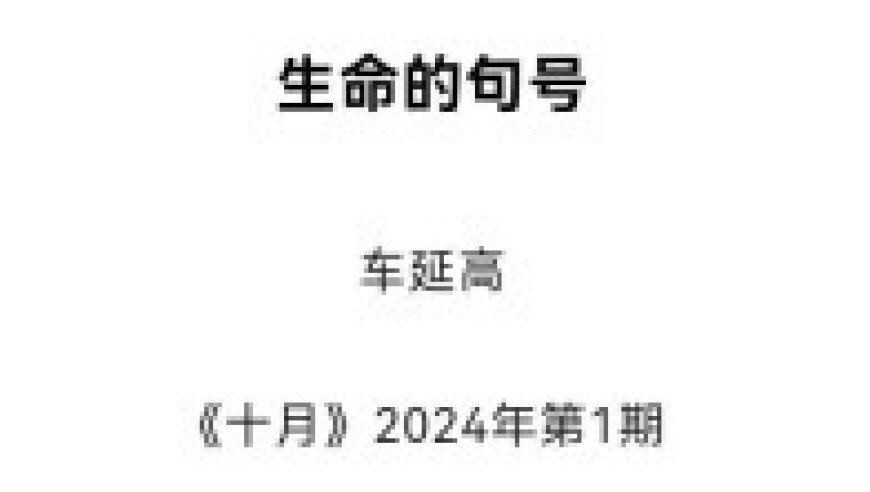 生命的句号

车延高

《十月》2024年第1期